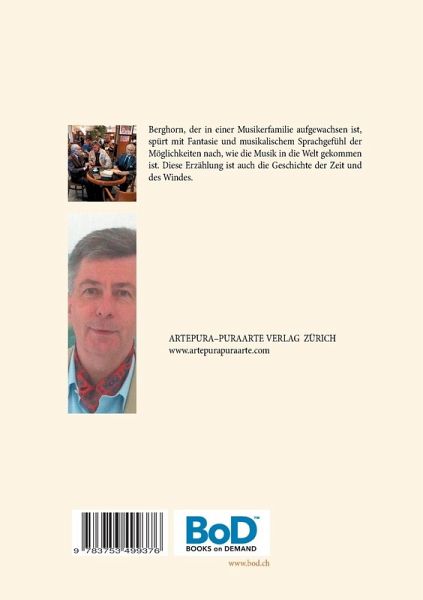 Berghorn, der in einer Musikerfamilie aufgewachsen ist, spürt mit Fantasie und musikalischem Sprachgefühl der Möglichkeiten nach, wie die Musik in die Welt gekommen ist. Diese Erzählung ist auch die Geschichte der Zeit und des Windes.

ARTEPURA–PURAARTE VERLAG ZÜRICH
www.artepurapuraarte.com

9 783753 499376

BoD™
BOOKS on DEMAND

www.bod.ch